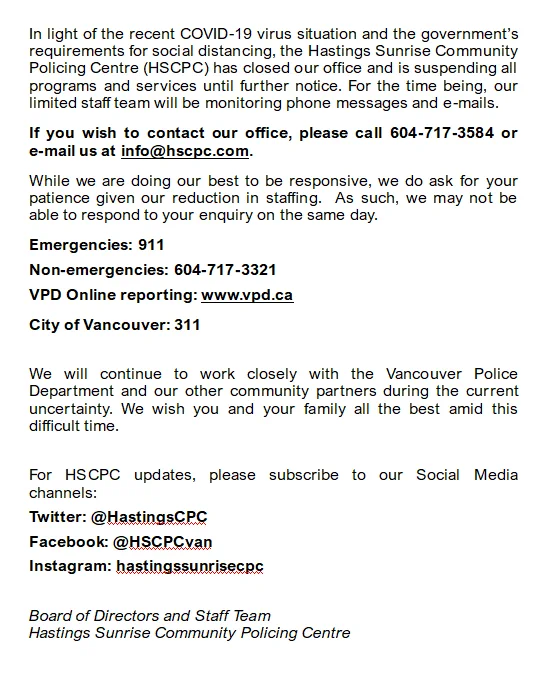 In light of the recent COVID-19 virus situation and the government's requirements for social distancing, the Hastings Sunrise Community Policing Centre (HSCPC) has closed our office and is suspending all programs and services until further notice. For the time being, our limited staff team will be monitoring phone messages and e-mails.

If you wish to contact our office, please call 604-717-3584 or e-mail us at info@hscpc.com.

While we are doing our best to be responsive, we do ask for your patience given our reduction in staffing. As such, we may not be able to respond to your enquiry on the same day.

Emergencies: 911

Non-emergencies: 604-717-3321

VPD Online reporting: www.vpd.ca

City of Vancouver: 311

We will continue to work closely with the Vancouver Police Department and our other community partners during the current uncertainty. We wish you and your family all the best amid this difficult time.

For HSCPC updates, please subscribe to our Social Media channels:

Twitter: @HastingsCPC

Facebook: @HSCPCvan

Instagram: hastingssunrisecpc

Board of Directors and Staff Team
Hastings Sunrise Community Policing Centre